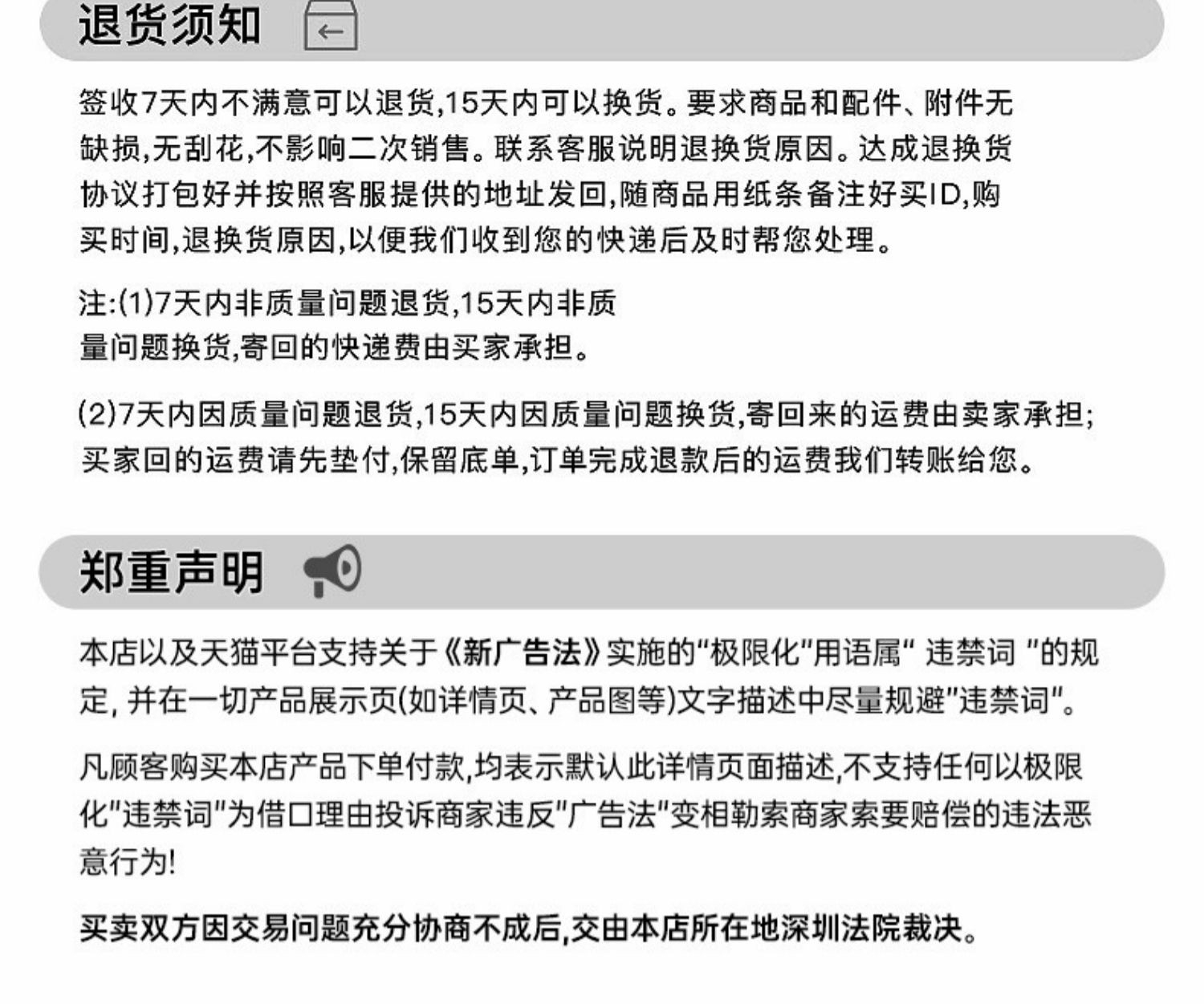 退货须知

签收7天内不满意可以退货,15天内可以换货。要求商品和配件、附件无缺损,无刮花,不影响二次销售。联系客服说明退换货原因。达成退换货协议打包好并按照客服提供的地址发回,随商品用纸条备注好买ID,购买时间,退换货原因,以便我们收到您的快递后及时帮您处理。

注:(1)7天内非质量问题退货,15天内非质量问题换货,寄回的快递费由买家承担。

(2)7天内因质量问题退货,15天内因质量问题换货,寄回来的运费由卖家承担;买家回的运费请先垫付,保留底单,订单完成退款后的运费我们转账给您。

郑重声明

本店以及天猫平台支持关于《新广告法》实施的“极限化”用语属“ 违禁词 ”的规定, 并在一切产品展示页(如详情页、产品图等)文字描述中尽量规避”违禁词”。

凡顾客购买本店产品下单付款,均表示默认此详情页面描述,不支持任何以极限化”违禁词”为借口理由投诉商家违反”广告法”变相勒索商家索要赔偿的违法恶意行为!

买卖双方因交易问题充分协商不成后,交由本店所在地深圳法院裁决。